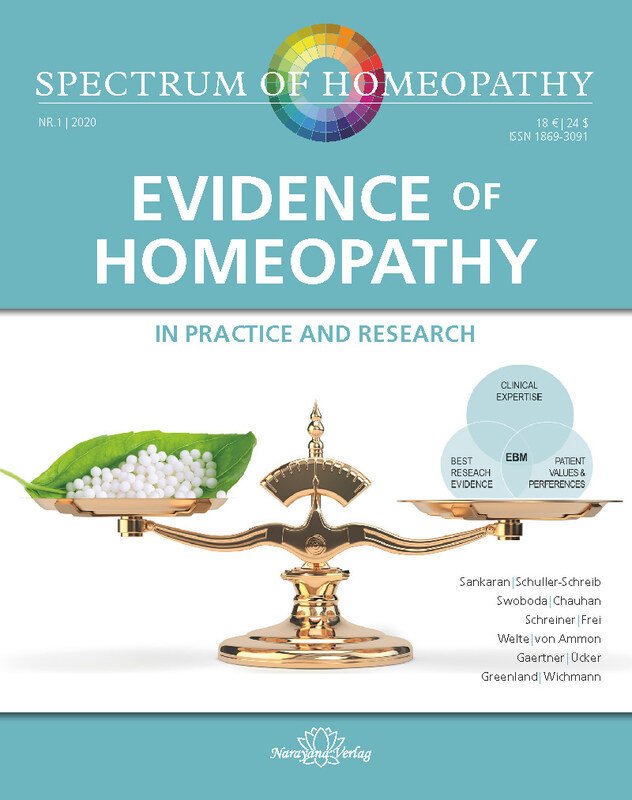 SPECTRUM OF HOMEOPATHY

NR.1 | 2020

18 € | 24 $
ISSN 1869-3091

EVIDENCE OF HOMEOPATHY

IN PRACTICE AND RESEARCH

CLINICAL EXPERTISE

BEST RESEACH EVIDENCE

EBM

PATIENT VALUES & PERFERENCES

Sankaran | Schuller-Schreib
Swoboda | Chauhan
Schreiner | Frei
Welte | von Ammon
Gaertner | Ücker
Greenland | Wichmann

Narayana Verlag